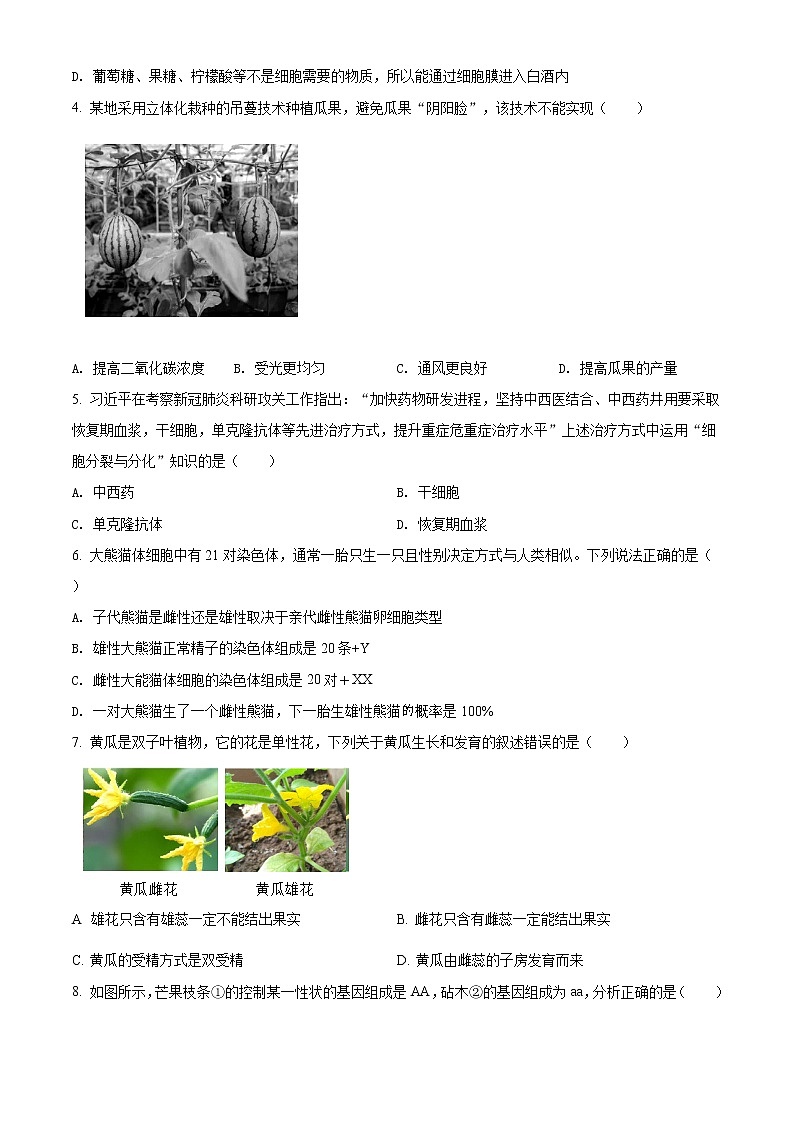 D. 葡萄糖、果糖、柠檬酸等不是细胞需要的物质，所以能通过细胞膜进入白酒内

4. 某地采用立体化栽种的吊蔓技术种植瓜果，避免瓜果“阴阳脸”，该技术不能实现（　　）

A. 提高二氧化碳浓度　　B. 受光更均匀　　C. 通风更良好　　D. 提高瓜果的产量

5. 习近平在考察新冠肺炎科研攻关工作指出：“加快药物研发进程，坚持中西医结合、中西药并用要采取恢复期血浆，干细胞，单克隆抗体等先进治疗方式，提升重症危重症治疗水平”上述治疗方式中运用“细胞分裂与分化”知识的是（　　）

A. 中西药

B. 干细胞

C. 单克隆抗体

D. 恢复期血浆

6. 大熊猫体细胞中有 21 对染色体，通常一胎只生一只且性别决定方式与人类相似。下列说法正确的是（　　）

A. 子代熊猫是雌性还是雄性取决于亲代雌性熊猫卵细胞类型

B. 雄性大熊猫正常精子的染色体组成是 20 条+Y

C. 雌性大熊猫体细胞的染色体组成是 20 对＋XX

D. 一对大熊猫生了一个雌性熊猫，下一胎生雄性熊猫的概率是 100%

7. 黄瓜是双子叶植物，它的花是单性花，下列关于黄瓜生长和发育的叙述错误的是（　　）

黄瓜雌花　　黄瓜雄花

A. 雄花只含有雄蕊一定不能结出果实

B. 雌花只含有雌蕊一定能结出果实

C. 黄瓜的受精方式是双受精

D. 黄瓜由雌蕊的子房发育而来

8. 如图所示，芒果枝条①的控制某一性状的基因组成是 AA，砧木②的基因组成为 aa，分析正确的是（　　）